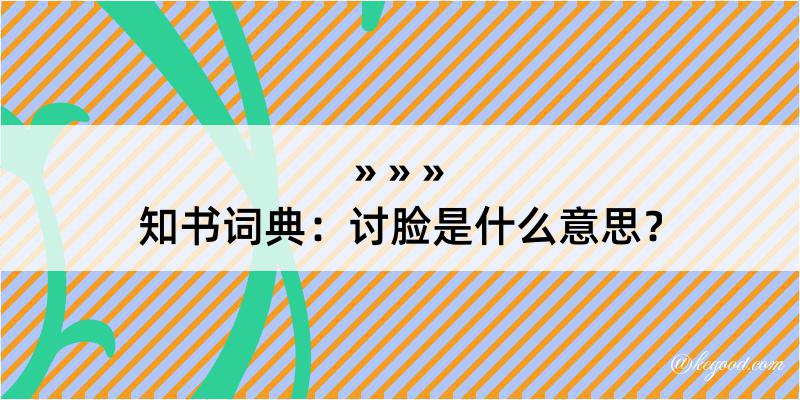 » » »
知书词典：讨脸是什么意思？

@kegood.com